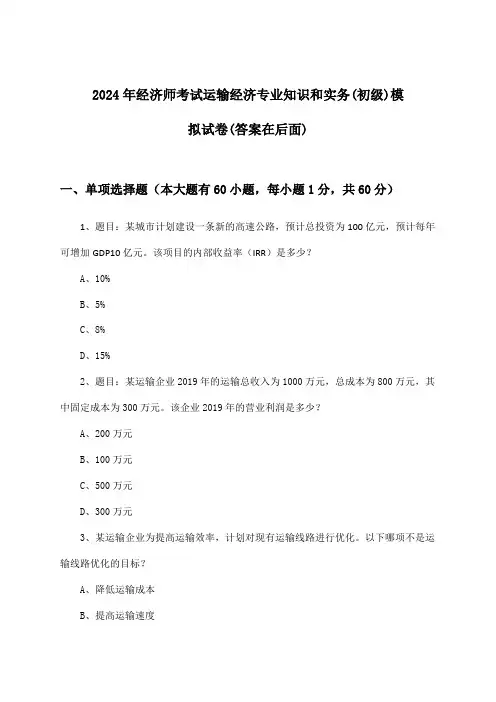 2024年经济师考试运输经济专业知识和实务(初级)模拟试卷(答案在后面)

一、单项选择题（本大题有60小题，每小题1分，共60分）

1、题目：某城市计划建设一条新的高速公路，预计总投资为100亿元，预计每年可增加GDP10亿元。该项目的内部收益率（IRR）是多少？

A、10%

B、5%

C、8%

D、15%

2、题目：某运输企业2019年的运输总收入为1000万元，总成本为800万元，其中固定成本为300万元。该企业2019年的营业利润是多少？

A、200万元

B、100万元

C、500万元

D、300万元

3、某运输企业为提高运输效率，计划对现有运输线路进行优化。以下哪项不是运输线路优化的目标？

A、降低运输成本

B、提高运输速度